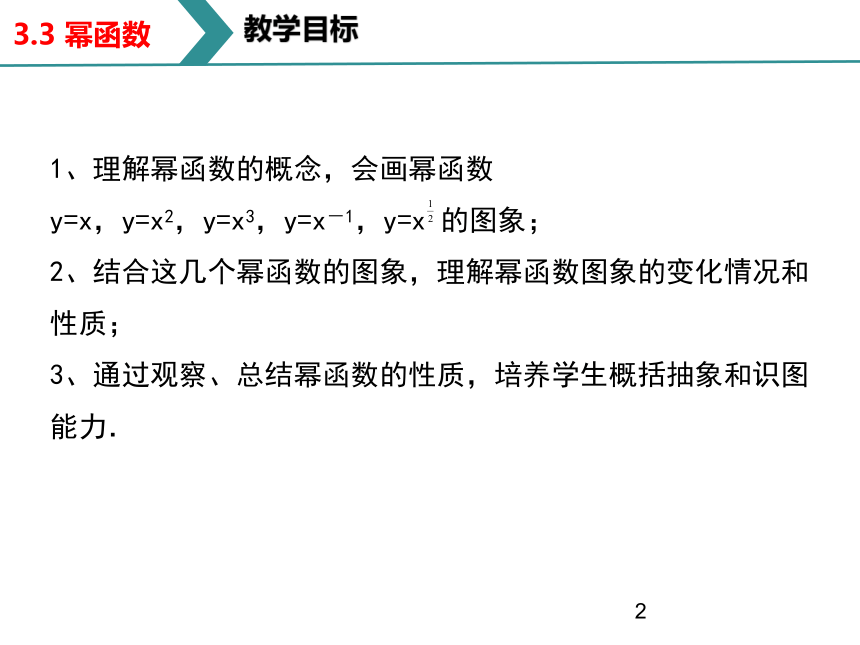 3.3 幂函数

教学目标

1、理解幂函数的概念，会画幂函数 $y=x$，$y=x^2$，$y=x^3$，$y=x^{-1}$，$y=x^{\frac{1}{2}}$ 的图象；

2、结合这几个幂函数的图象，理解幂函数图象的变化情况和性质；

3、通过观察、总结幂函数的性质，培养学生概括抽象和识图能力.

2